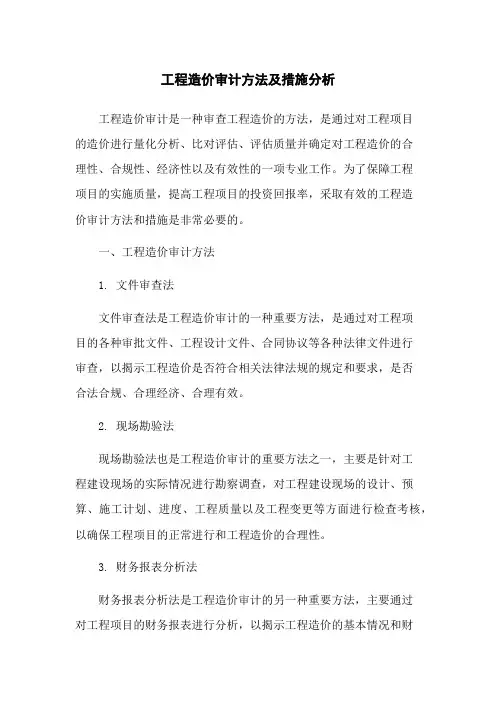 工程造价审计方法及措施分析

工程造价审计是一种审查工程造价的方法，是通过对工程项目的造价进行量化分析、比对评估、评估质量并确定对工程造价的合理性、合规性、经济性以及有效性的一项专业工作。为了保障工程项目的实施质量，提高工程项目的投资回报率，采取有效的工程造价审计方法和措施是非常必要的。

一、工程造价审计方法

1. 文件审查法

文件审查法是工程造价审计的一种重要方法，是通过对工程项目的各种审批文件、工程设计文件、合同协议等各种法律文件进行审查，以揭示工程造价是否符合相关法律法规的规定和要求，是否合法合规、合理经济、合理有效。

2. 现场勘验法

现场勘验法也是工程造价审计的重要方法之一，主要是针对工程建设现场的实际情况进行勘察调查，对工程建设现场的设计、预算、施工计划、进度、工程质量以及工程变更等方面进行检查考核，以确保工程项目的正常进行和工程造价的合理性。

3. 财务报表分析法

财务报表分析法是工程造价审计的另一种重要方法，主要通过对工程项目的财务报表进行分析，以揭示工程造价的基本情况和财